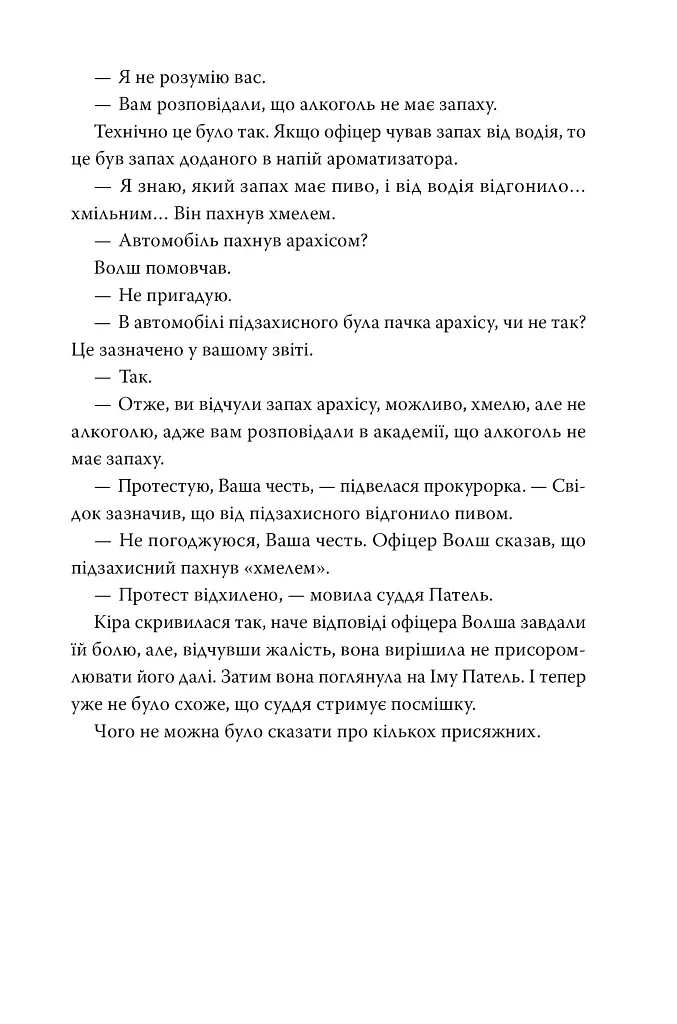 — Я не розумію вас.

— Вам розповідали, що алкоголь не має запаху.

Технічно це було так. Якщо офіцер чував запах від водія, то це був запах доданого в напій ароматизатора.

— Я знаю, який запах має пиво, і від водія відгонило... хмільним... Він пахнув хмелем.

— Автомобіль пахнув арахісом?

Волш помовчав.

— Не пригадую.

— В автомобілі підзахисного була пачка арахісу, чи не так? Це зазначено у вашому звіті.

— Так.

— Отже, ви відчули запах арахісу, можливо, хмелю, але не алкоголю, адже вам розповідали в академії, що алкоголь не має запаху.

— Протестую, Ваша честь, — підвелася прокурорка. — Свідок зазначив, що від підзахисного відгонило пивом.

— Не погоджуюся, Ваша честь. Офіцер Волш сказав, що підзахисний пахнув «хмелем».

— Протест відхилено, — мовила суддя Патель.

Кіра скривилася так, наче відповіді офіцера Волша завдали їй болю, але, відчувши жалість, вона вирішила не присоромлювати його далі. Затим вона поглянула на Іму Патель. І тепер уже не було схоже, що суддя стримує посмішку.

Чого не можна було сказати про кількох присяжних.